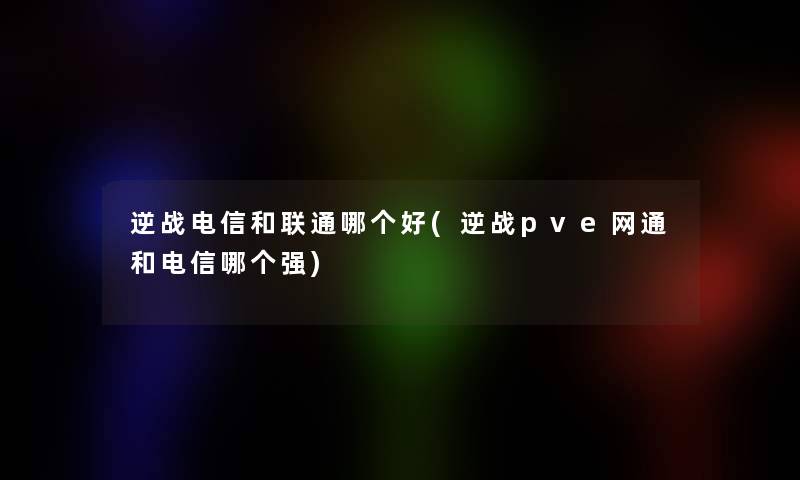 逆战电信和联通哪个好(逆战pve网通和电信哪个强)